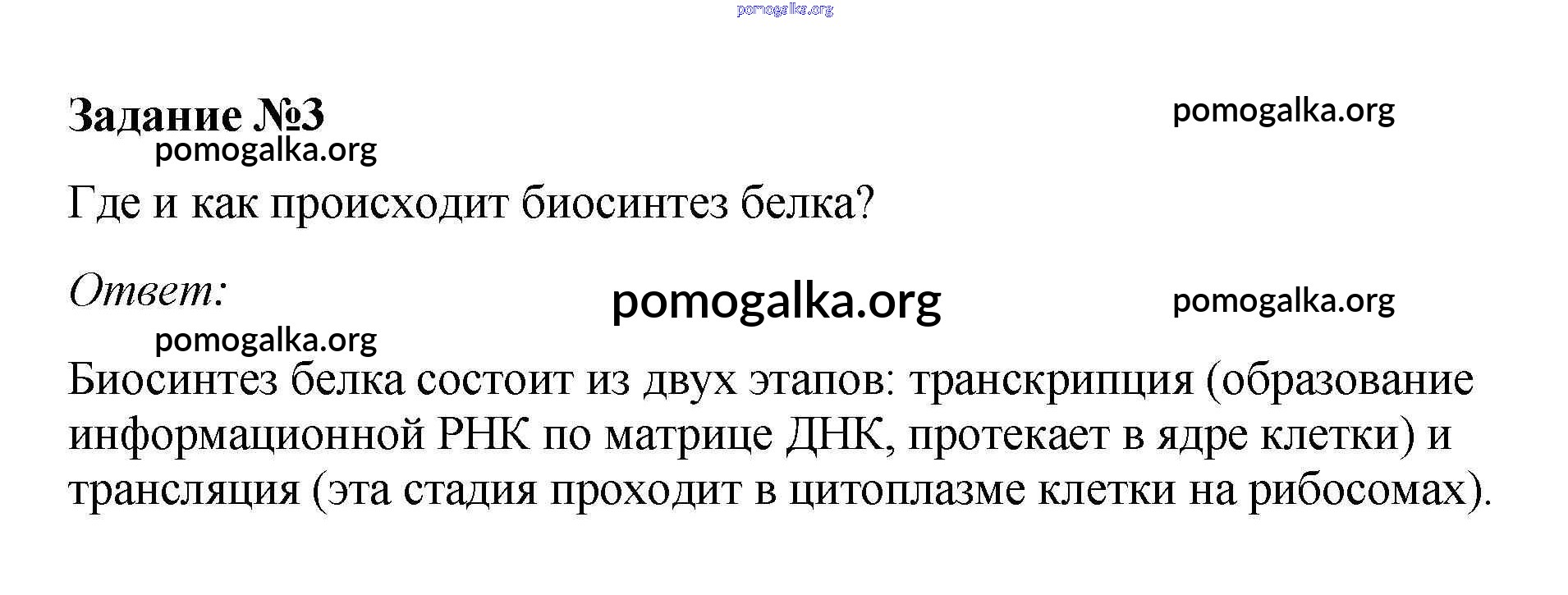 Задание №3

Где и как происходит биосинтез белка?

Ответ:

Биосинтез белка состоит из двух этапов: транскрипция (образование информационной РНК по матрице ДНК, протекает в ядре клетки) и трансляция (эта стадия проходит в цитоплазме клетки на рибосомах).

pomogalka.org